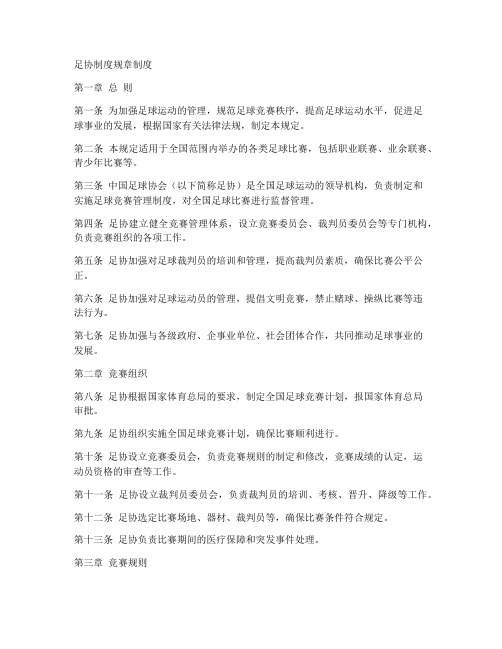 足协制度规章制度

第一章 总 则

第一条 为加强足球运动的管理，规范足球竞赛秩序，提高足球运动水平，促进足球事业的发展，根据国家有关法律法规，制定本规定。

第二条 本规定适用于全国范围内举办的各类足球比赛，包括职业联赛、业余联赛、青少年比赛等。

第三条 中国足球协会（以下简称足协）是全国足球运动的领导机构，负责制定和实施足球竞赛管理制度，对全国足球比赛进行监督管理。

第四条 足协建立健全竞赛管理体系，设立竞赛委员会、裁判员委员会等专门机构，负责竞赛组织的各项工作。

第五条 足协加强对足球裁判员的培训和管理，提高裁判员素质，确保比赛公平公正。

第六条 足协加强对足球运动员的管理，提倡文明竞赛，禁止赌球、操纵比赛等违法行为。

第七条 足协加强与各级政府、企事业单位、社会团体合作，共同推动足球事业的发展。

第二章 竞赛组织

第八条 足协根据国家体育总局的要求，制定全国足球竞赛计划，报国家体育总局审批。

第九条 足协组织实施全国足球竞赛计划，确保比赛顺利进行。

第十条 足协设立竞赛委员会，负责竞赛规则的制定和修改，竞赛成绩的认定，运动员资格的审查等工作。

第十一条 足协设立裁判员委员会，负责裁判员的培训、考核、晋升、降级等工作。

第十二条 足协选定比赛场地、器材、裁判员等，确保比赛条件符合规定。

第十三条 足协负责比赛期间的医疗保障和突发事件处理。

第三章 竞赛规则